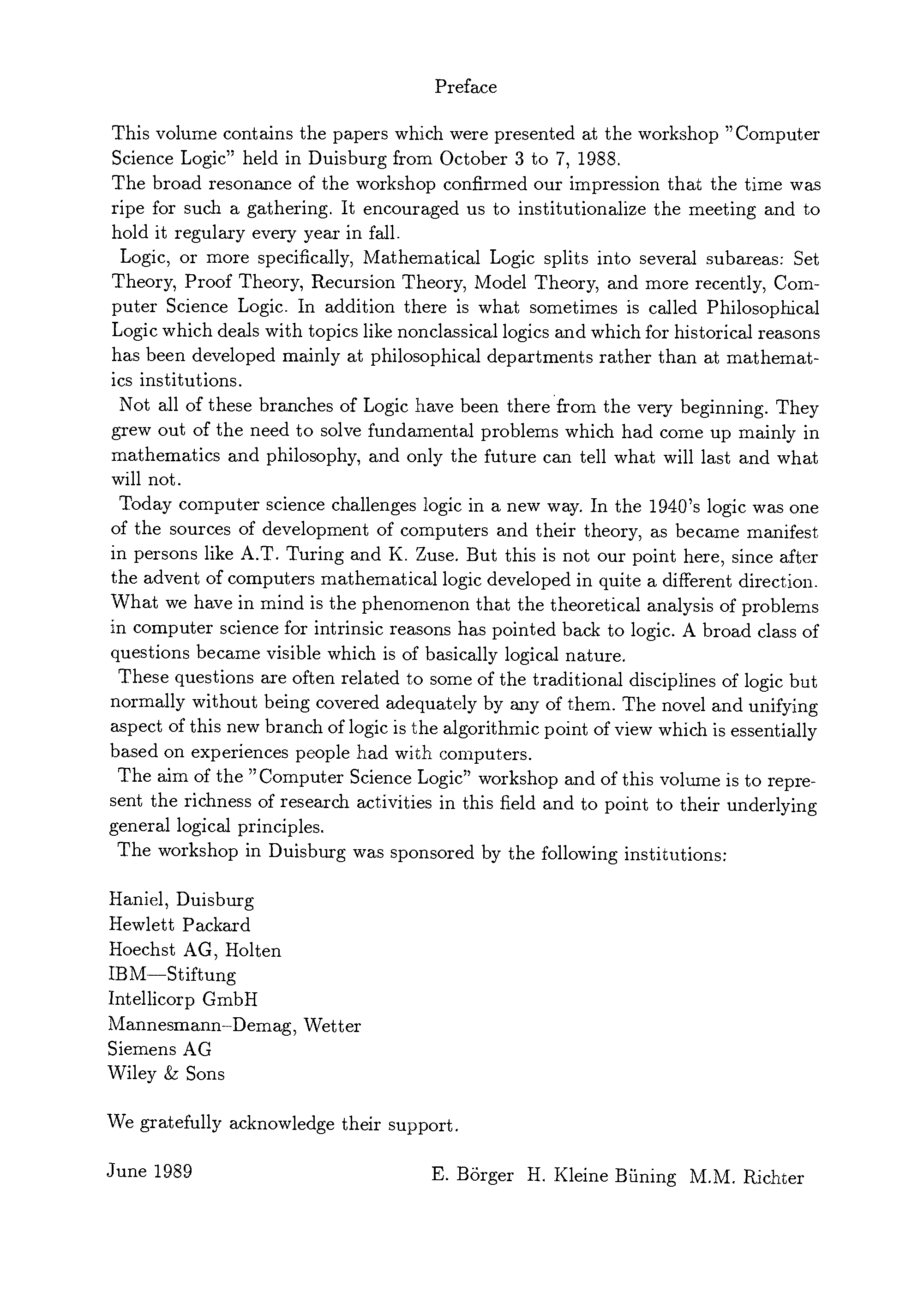 Preface

This volume contains the papers which were presented at the workshop "Computer Science Logic" held in Duisburg from October 3 to 7, 1988.

The broad resonance of the workshop confirmed our impression that the time was ripe for such a gathering. It encouraged us to institutionalize the meeting and to hold it regulary every year in fall.

Logic, or more specifically, Mathematical Logic splits into several subareas: Set Theory, Proof Theory, Recursion Theory, Model Theory, and more recently, Computer Science Logic. In addition there is what sometimes is called Philosophical Logic which deals with topics like nonclassical logics and which for historical reasons has been developed mainly at philosophical departments rather than at mathematics institutions.

Not all of these branches of Logic have been there from the very beginning. They grew out of the need to solve fundamental problems which had come up mainly in mathematics and philosophy, and only the future can tell what will last and what will not.

Today computer science challenges logic in a new way. In the 1940's logic was one of the sources of development of computers and their theory, as became manifest in persons like A.T. Turing and K. Zuse. But this is not our point here, since after the advent of computers mathematical logic developed in quite a different direction. What we have in mind is the phenomenon that the theoretical analysis of problems in computer science for intrinsic reasons has pointed back to logic. A broad class of questions became visible which is of basically logical nature.

These questions are often related to some of the traditional disciplines of logic but normally without being covered adequately by any of them. The novel and unifying aspect of this new branch of logic is the algorithmic point of view which is essentially based on experiences people had with computers.

The aim of the "Computer Science Logic" workshop and of this volume is to represent the richness of research activities in this field and to point to their underlying general logical principles.

The workshop in Duisburg was sponsored by the following institutions:

Haniel, Duisburg
Hewlett Packard
Hoechst AG, Holten
IBM—Stiftung
Intellicorp GmbH
Mannesmann–Demag, Wetter
Siemens AG
Wiley & Sons

We gratefully acknowledge their support.

June 1989

E. Börger H. Kleine Büning M.M. Richter